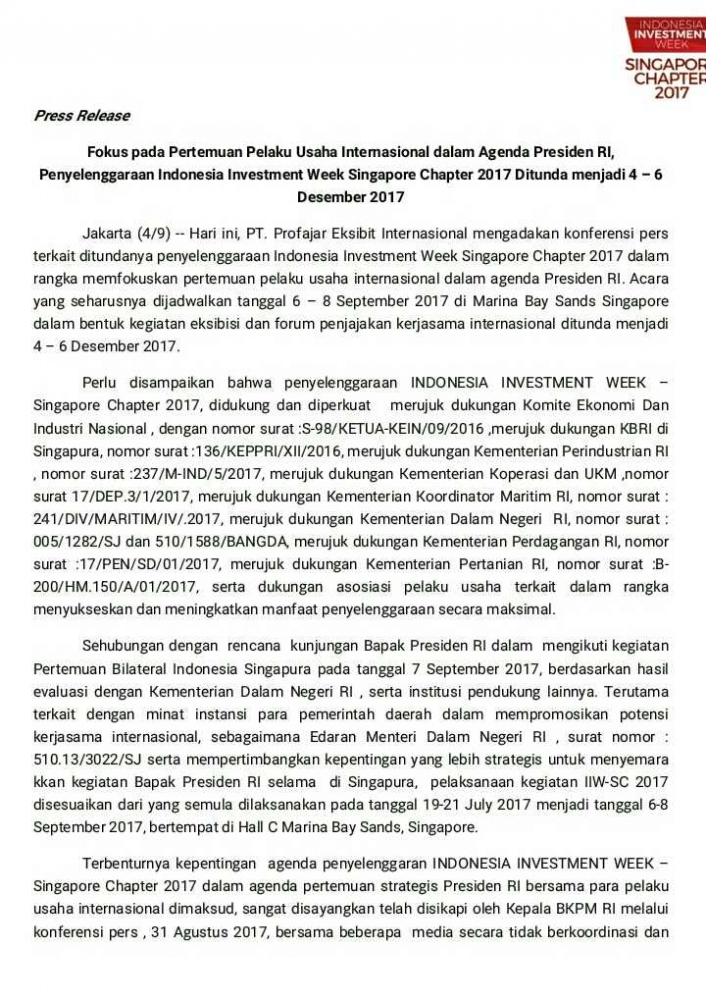 INDONESIA INVESTMENT WEEK
SINGAPOR CHAPTER 2017

Press Release

Fokus pada Pertemuan Pelaku Usaha Internasional dalam Agenda Presiden RI, Penyelenggaraan Indonesia Investment Week Singapore Chapter 2017 Ditunda menjadi 4 – 6 Desember 2017

Jakarta (4/9) -- Hari ini, PT. Profajar Eksibit Internasional mengadakan konferensi pers terkait ditundanya penyelenggaraan Indonesia Investment Week Singapore Chapter 2017 dalam rangka memfokuskan pertemuan pelaku usaha internasional dalam agenda Presiden RI. Acara yang seharusnya dijadwalkan tanggal 6 – 8 September 2017 di Marina Bay Sands Singapore dalam bentuk kegiatan eksibisi dan forum penjajakan kerjasama internasional ditunda menjadi 4 – 6 Desember 2017.

Perlu disampaikan bahwa penyelenggaraan INDONESIA INVESTMENT WEEK – Singapore Chapter 2017, didukung dan diperkuat merujuk dukungan Komite Ekonomi Dan Industri Nasional , dengan nomor surat :S-98/KETUA-KEIN/09/2016 ,merujuk dukungan KBRI di Singapura, nomor surat :136/KEPPRI/XII/2016, merujuk dukungan Kementerian Perindustrian RI , nomor surat :237/M-IND/5/2017, merujuk dukungan Kementerian Koperasi dan UKM ,nomor surat 17/DEP.3/1/2017, merujuk dukungan Kementerian Koordinator Maritim RI, nomor surat : 241/DIV/MARITIM/IV/.2017, merujuk dukungan Kementerian Dalam Negeri RI, nomor surat : 005/1282/SJ dan 510/1588/BANGDA, merujuk dukungan Kementerian Perdagangan RI, nomor surat :17/PEN/SD/01/2017, merujuk dukungan Kementerian Pertanian RI, nomor surat :B-200/HM.150/A/01/2017, serta dukungan asosiasi pelaku usaha terkait dalam rangka menyukseskan dan meningkatkan manfaat penyelenggaraan secara maksimal.

Sehubungan dengan rencana kunjungan Bapak Presiden RI dalam mengikuti kegiatan Pertemuan Bilateral Indonesia Singapura pada tanggal 7 September 2017, berdasarkan hasil evaluasi dengan Kementerian Dalam Negeri RI , serta institusi pendukung lainnya. Terutama terkait dengan minat instansi para pemerintah daerah dalam mempromosikan potensi kerjasama internasional, sebagaimana Edaran Menteri Dalam Negeri RI , surat nomor : 510.13/3022/SJ serta mempertimbangkan kepentingan yang lebih strategis untuk menyemara kkan kegiatan Bapak Presiden RI selama di Singapura, pelaksanaan kegiatan IIW-SC 2017 disesuaikan dari yang semula dilaksanakan pada tanggal 19-21 July 2017 menjadi tanggal 6-8 September 2017, bertempat di Hall C Marina Bay Sands, Singapore.

Terbenturnya kepentingan agenda penyelenggaraan INDONESIA INVESTMENT WEEK – Singapore Chapter 2017 dalam agenda pertemuan strategis Presiden RI bersama para pelaku usaha internasional dimaksud, sangat disayangkan telah disikapi oleh Kepala BKPM RI melalui konferensi pers , 31 Agustus 2017, bersama beberapa media secara tidak berkoordinasi dan